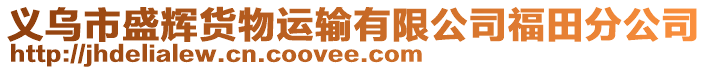 义乌市盛辉货物运输有限公司福田分公司
http://jhdelialew.cn.coovee.com